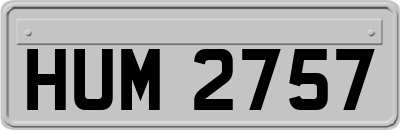 HUM 2757